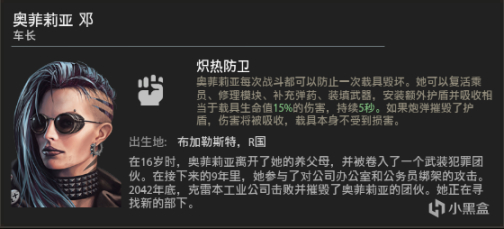 奥菲莉亚 邓
车长

炽热防卫
奥菲莉亚每次战斗都可以防止一次载具毁坏。她可以复活乘员、修理模块、补充弹药、装填武器，安装额外护盾并吸收相当于载具生命值15%的伤害，持续5秒。如果炮弹摧毁了护盾，伤害将被吸收，载具本身不受到损害。

出生地： 布加勒斯特，R国

在16岁时，奥菲莉亚离开了她的养父母，并被卷入了一个武装犯罪团伙。在接下来的9年里，她参与了对公司办公室和公务员绑架的攻击。2042年底，克雷本工业公司击败并摧毁了奥菲莉亚的团伙。她正在寻找新的部下。

小黑盒